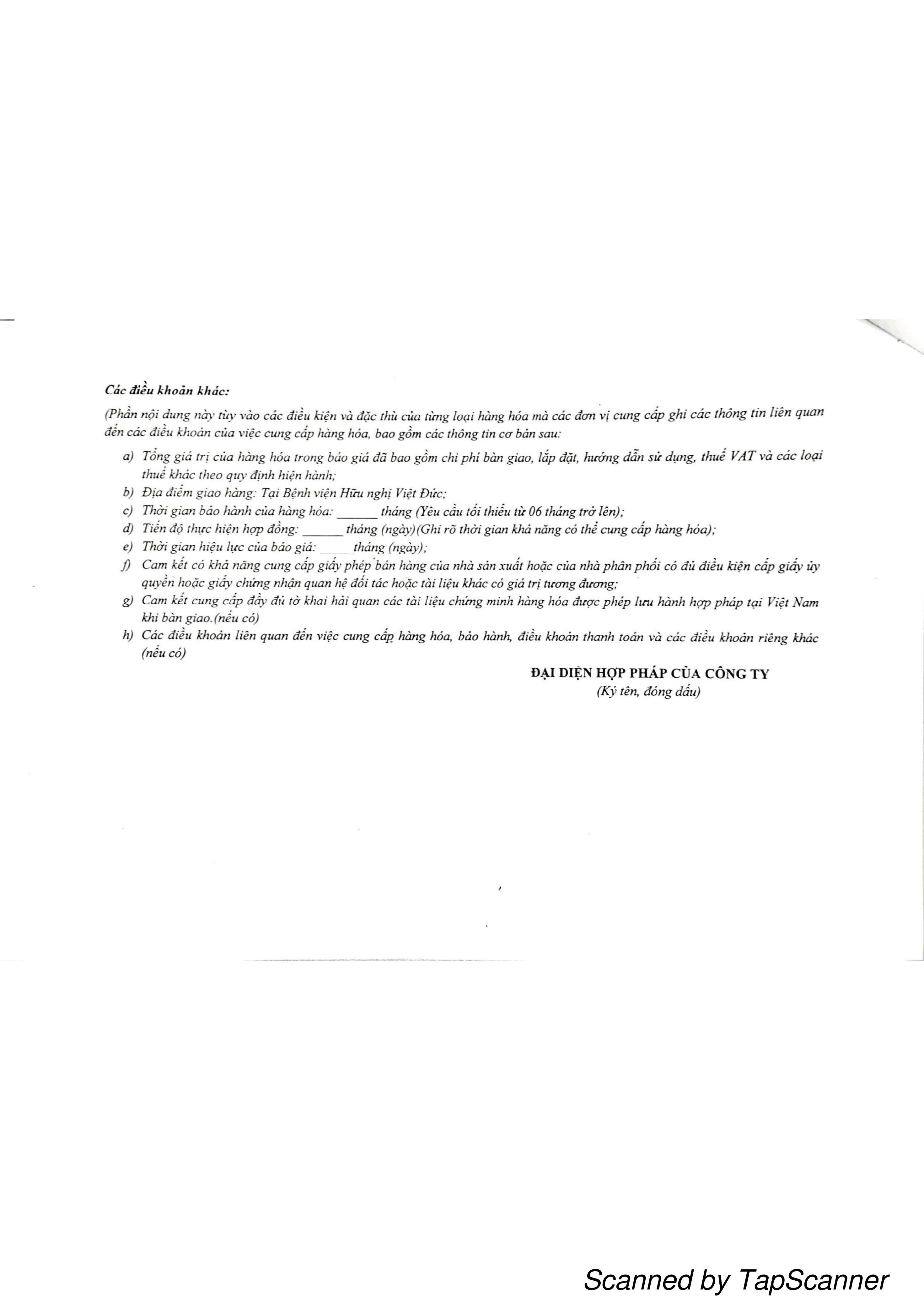 Các điều khoản khác:

(Phần nội dung này tùy vào các điều kiện và đặc thù của từng loại hàng hóa mà các đơn vị cung cấp ghi các thông tin liên quan đến các điều khoản của việc cung cấp hàng hóa, bao gồm các thông tin cơ bản sau:

a) Tổng giá trị của hàng hóa trong báo giá đã bao gồm chi phí bàn giao, lắp đặt, hướng dẫn sử dụng, thuế VAT và các loại thuế khác theo quy định hiện hành;
b) Địa điểm giao hàng: Tại Bệnh viện Hữu nghị Việt Đức;
c) Thời gian bảo hành của hàng hóa: ______ tháng (Yêu cầu tối thiểu từ 06 tháng trở lên);
d) Tiến độ thực hiện hợp đồng: ______ tháng (ngày)(Ghi rõ thời gian khả năng có thể cung cấp hàng hóa);
e) Thời gian hiệu lực của báo giá: _____tháng (ngày);
f) Cam kết có khả năng cung cấp giấy phép bán hàng của nhà sản xuất hoặc của nhà phân phối có đủ điều kiện cấp giấy ủy quyền hoặc giấy chứng nhận quan hệ đối tác hoặc tài liệu khác có giá trị tương đương;
g) Cam kết cung cấp đầy đủ tờ khai hải quan các tài liệu chứng minh hàng hóa được phép lưu hành hợp pháp tại Việt Nam khi bàn giao.(nếu có)
h) Các điều khoản liên quan đến việc cung cấp hàng hóa, bảo hành, điều khoản thanh toán và các điều khoản riêng khác (nếu có)

ĐẠI DIỆN HỢP PHÁP CỦA CÔNG TY
(Ký tên, đóng dấu)

Scanned by TapScanner